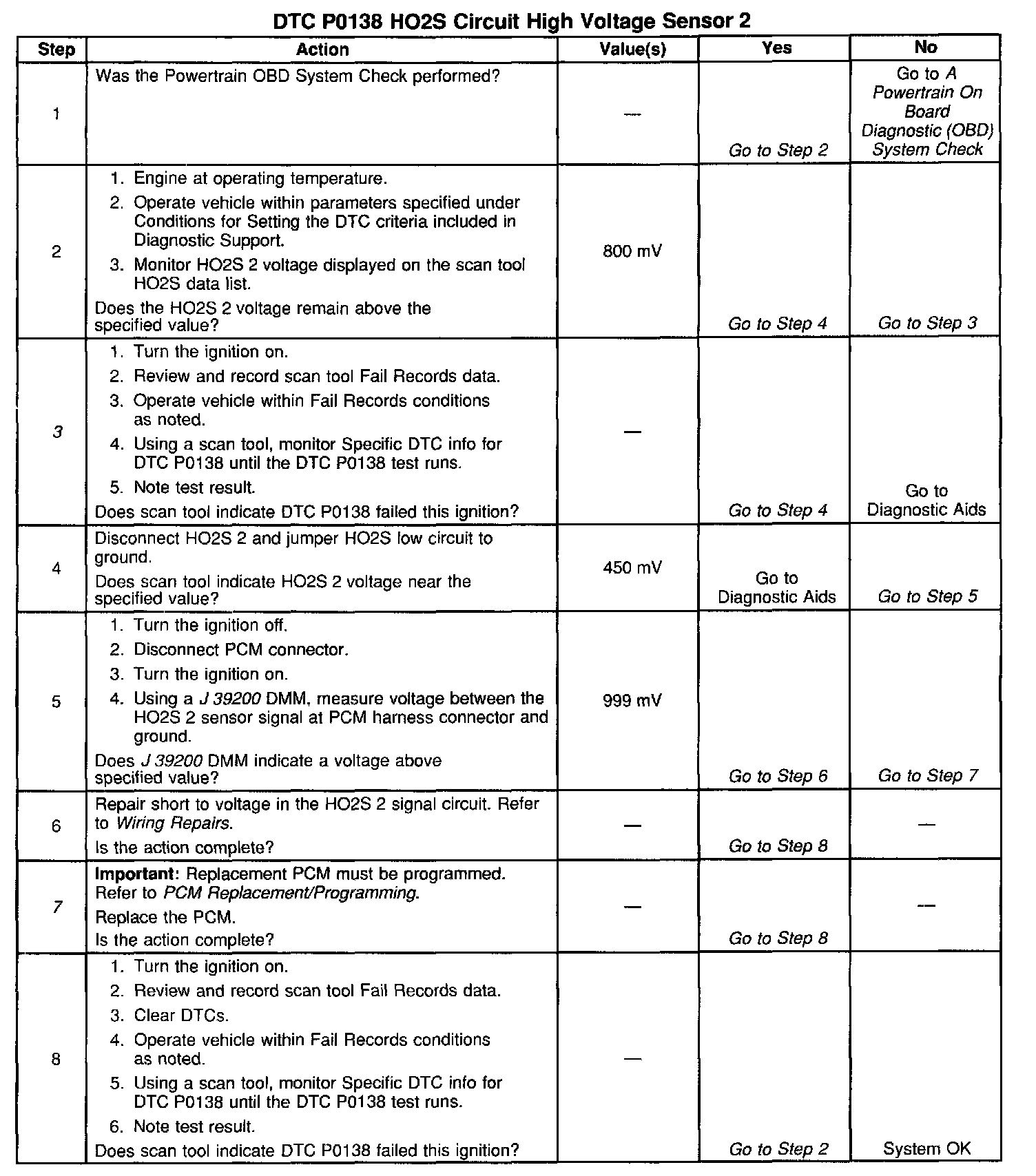 DTC P0138 HO2S Circuit High Voltage Sensor 2

| Step | Action | Value(s) | Yes | No |
|---|---|---|---|---|
| 1 | Was the Powertrain OBD System Check performed? | — | Go to Step 2 | Go to A Powertrain On Board Diagnostic (OBD) System Check |
| 2 | 1. Engine at operating temperature. 2. Operate vehicle within parameters specified under Conditions for Setting the DTC criteria included in Diagnostic Support. 3. Monitor HO2S 2 voltage displayed on the scan tool HO2S data list. Does the HO2S 2 voltage remain above the specified value? | 800 mV | Go to Step 4 | Go to Step 3 |
| 3 | 1. Turn the ignition on. 2. Review and record scan tool Fail Records data. 3. Operate vehicle within Fail Records conditions as noted. 4. Using a scan tool, monitor Specific DTC info for DTC P0138 until the DTC P0138 test runs. 5. Note test result. Does scan tool indicate DTC P0138 failed this ignition? | — | Go to Step 4 | Go to Diagnostic Aids |
| 4 | Disconnect HO2S 2 and jumper HO2S low circuit to ground. Does scan tool indicate HO2S 2 voltage near the specified value? | 450 mV | Go to Diagnostic Aids | Go to Step 5 |
| 5 | 1. Turn the ignition off. 2. Disconnect PCM connector. 3. Turn the ignition on. 4. Using a J 39200 DMM, measure voltage between the HO2S 2 sensor signal at PCM harness connector and ground. Does J 39200 DMM indicate a voltage above specified value? | 999 mV | Go to Step 6 | Go to Step 7 |
| 6 | Repair short to voltage in the HO2S 2 signal circuit. Refer to Wiring Repairs. Is the action complete? | — | Go to Step 8 | — |
| 7 | Important: Replacement PCM must be programmed. Refer to PCM Replacement/Programming. Replace the PCM. Is the action complete? | — | Go to Step 8 | — |
| 8 | 1. Turn the ignition on. 2. Review and record scan tool Fail Records data. 3. Clear DTCs. 4. Operate vehicle within Fail Records conditions as noted. 5. Using a scan tool, monitor Specific DTC info for DTC P0138 until the DTC P0138 test runs. 6. Note test result. Does scan tool indicate DTC P0138 failed this ignition? | — | Go to Step 2 | System OK |